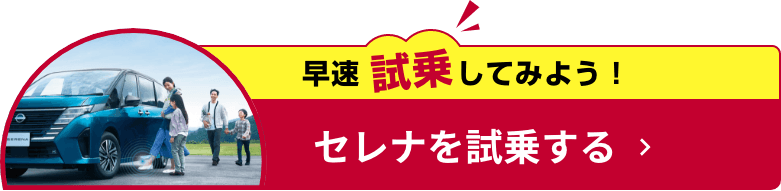 早速 試乗してみよう！

セレナを試乗する ›